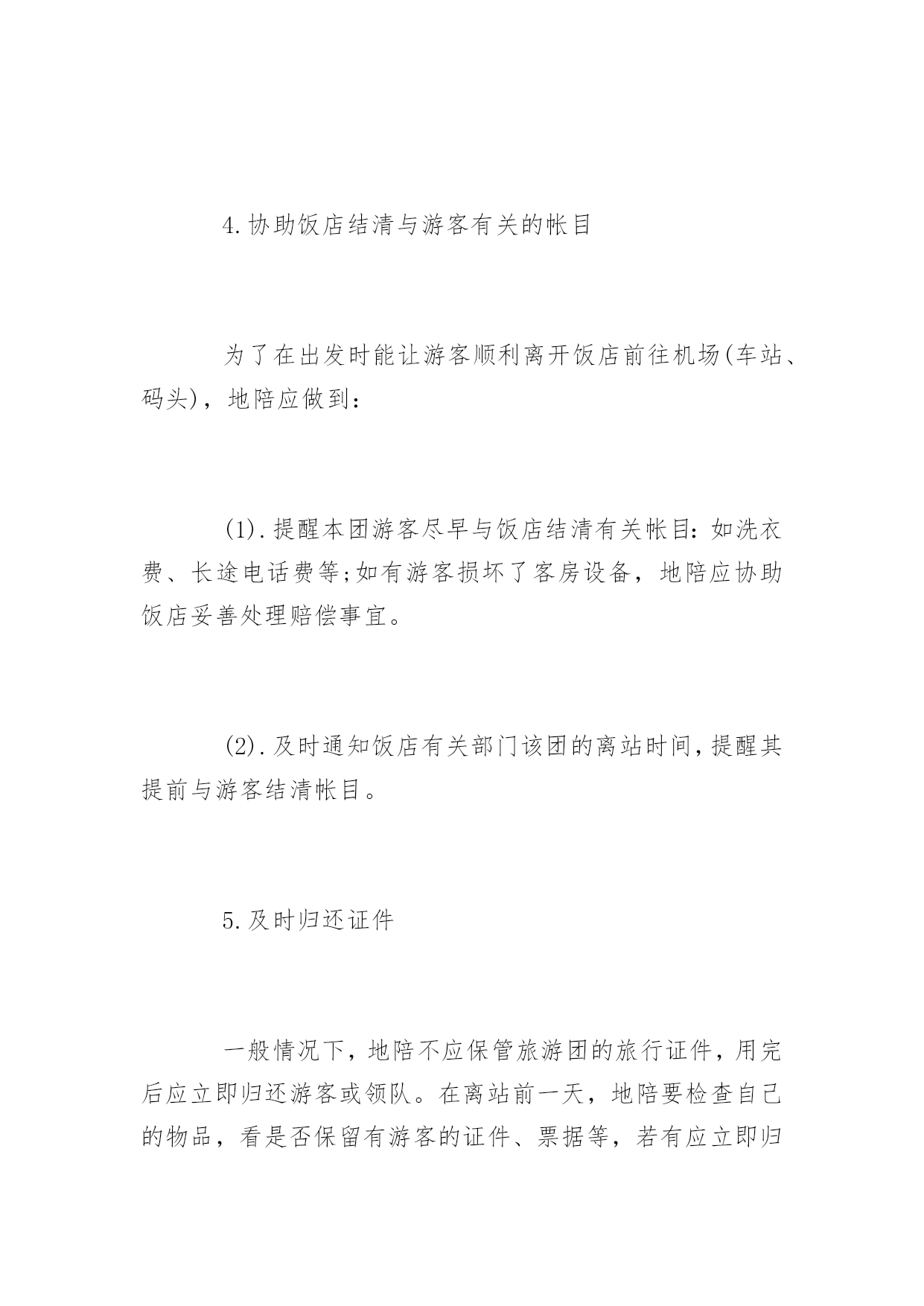 4.协助饭店结清与游客有关的帐目

为了在出发时能让游客顺利离开饭店前往机场(车站、码头)，地陪应做到：

(1).提醒本团游客尽早与饭店结清有关帐目：如洗衣费、长途电话费等;如有游客损坏了客房设备，地陪应协助饭店妥善处理赔偿事宜。

(2).及时通知饭店有关部门该团的离站时间,提醒其提前与游客结清帐目。

5.及时归还证件

一般情况下，地陪不应保管旅游团的旅行证件，用完后应立即归还游客或领队。在离站前一天，地陪要检查自己的物品，看是否保留有游客的证件、票据等，若有应立即归